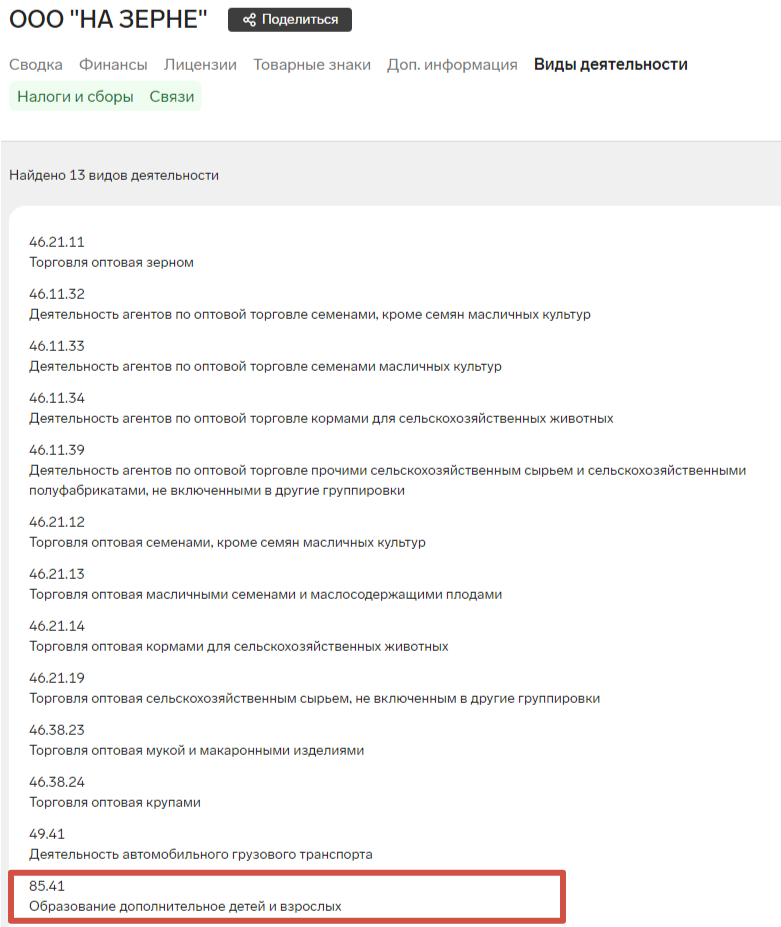 ООО "НА ЗЕРНЕ" Поделиться

Сводка Финансы Лицензии Товарные знаки Доп. информация Виды деятельности
Налоги и сборы Связи

Найдено 13 видов деятельности

46.21.11
Торговля оптовая зерном

46.11.32
Деятельность агентов по оптовой торговле семенами, кроме семян масличных культур

46.11.33
Деятельность агентов по оптовой торговле семенами масличных культур

46.11.34
Деятельность агентов по оптовой торговле кормами для сельскохозяйственных животных

46.11.39
Деятельность агентов по оптовой торговле прочими сельскохозяйственным сырьем и сельскохозяйственными полуфабрикатами, не включенными в другие группировки

46.21.12
Торговля оптовая семенами, кроме семян масличных культур

46.21.13
Торговля оптовая масличными семенами и маслосодержащими плодами

46.21.14
Торговля оптовая кормами для сельскохозяйственных животных

46.21.19
Торговля оптовая сельскохозяйственным сырьем, не включенным в другие группировки

46.38.23
Торговля оптовая мукой и макаронными изделиями

46.38.24
Торговля оптовая крупами

49.41
Деятельность автомобильного грузового транспорта

85.41
Образование дополнительное детей и взрослых